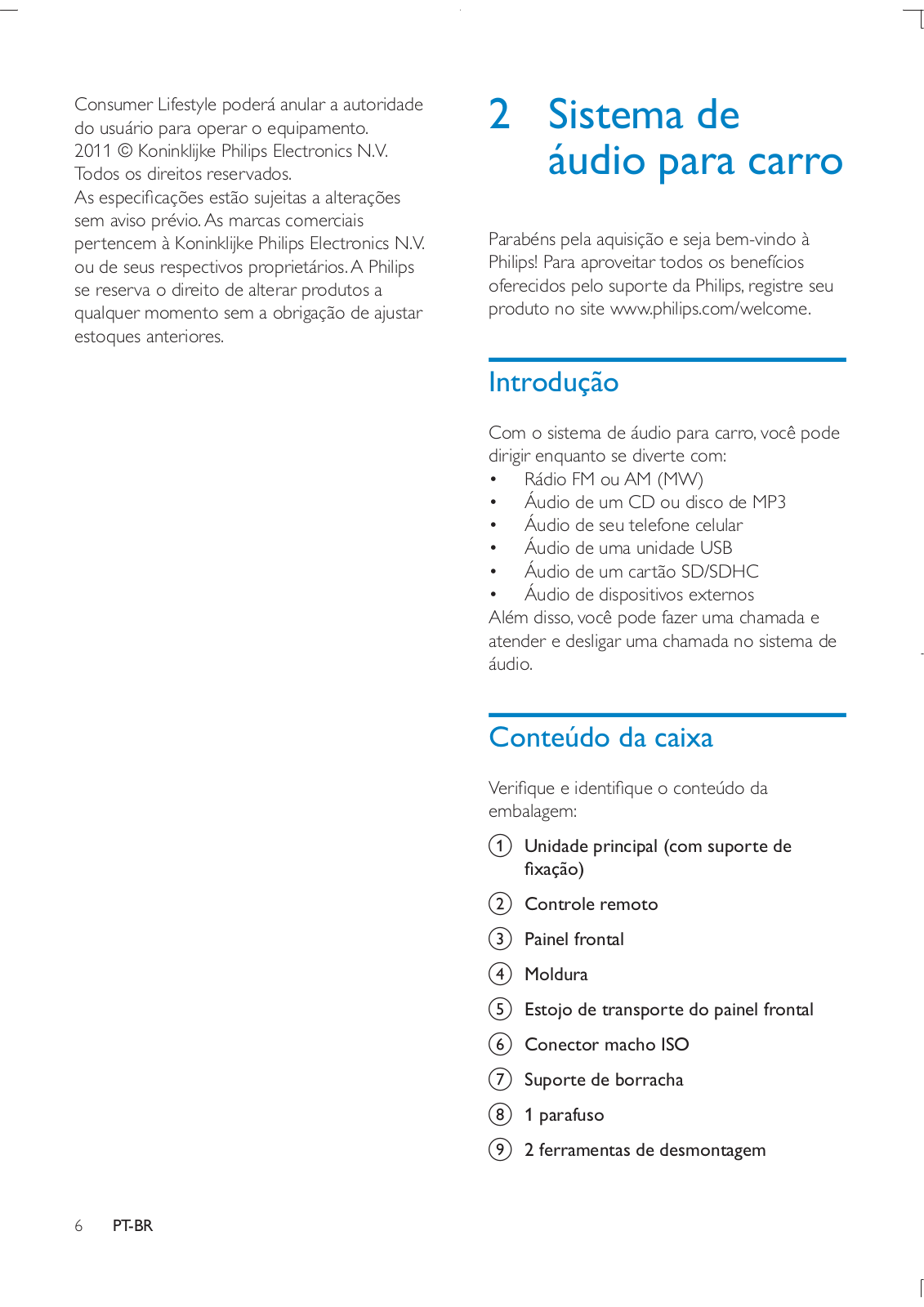 Consumer Lifestyle poderá anular a autoridade do usuário para operar o equipamento.
2011 © Koninklijke Philips Electronics N.V.
Todos os direitos reservados.
As especificações estão sujeitas a alterações sem aviso prévio. As marcas comerciais pertencem à Koninklijke Philips Electronics N.V. ou de seus respectivos proprietários. A Philips se reserva o direito de alterar produtos a qualquer momento sem a obrigação de ajustar estoques anteriores.

2 Sistema de áudio para carro

Parabéns pela aquisição e seja bem-vindo à Philips! Para aproveitar todos os benefícios oferecidos pelo suporte da Philips, registre seu produto no site www.philips.com/welcome.

Introdução

Com o sistema de áudio para carro, você pode dirigir enquanto se diverte com:
• Rádio FM ou AM (MW)
• Áudio de um CD ou disco de MP3
• Áudio de seu telefone celular
• Áudio de uma unidade USB
• Áudio de um cartão SD/SDHC
• Áudio de dispositivos externos
Além disso, você pode fazer uma chamada e atender e desligar uma chamada no sistema de áudio.

Conteúdo da caixa

Verifique e identifique o conteúdo da embalagem:
① Unidade principal (com suporte de fixação)
② Controle remoto
③ Painel frontal
④ Moldura
⑤ Estojo de transporte do painel frontal
⑥ Conector macho ISO
⑦ Suporte de borracha
⑧ 1 parafuso
⑨ 2 ferramentas de desmontagem

6 PT-BR